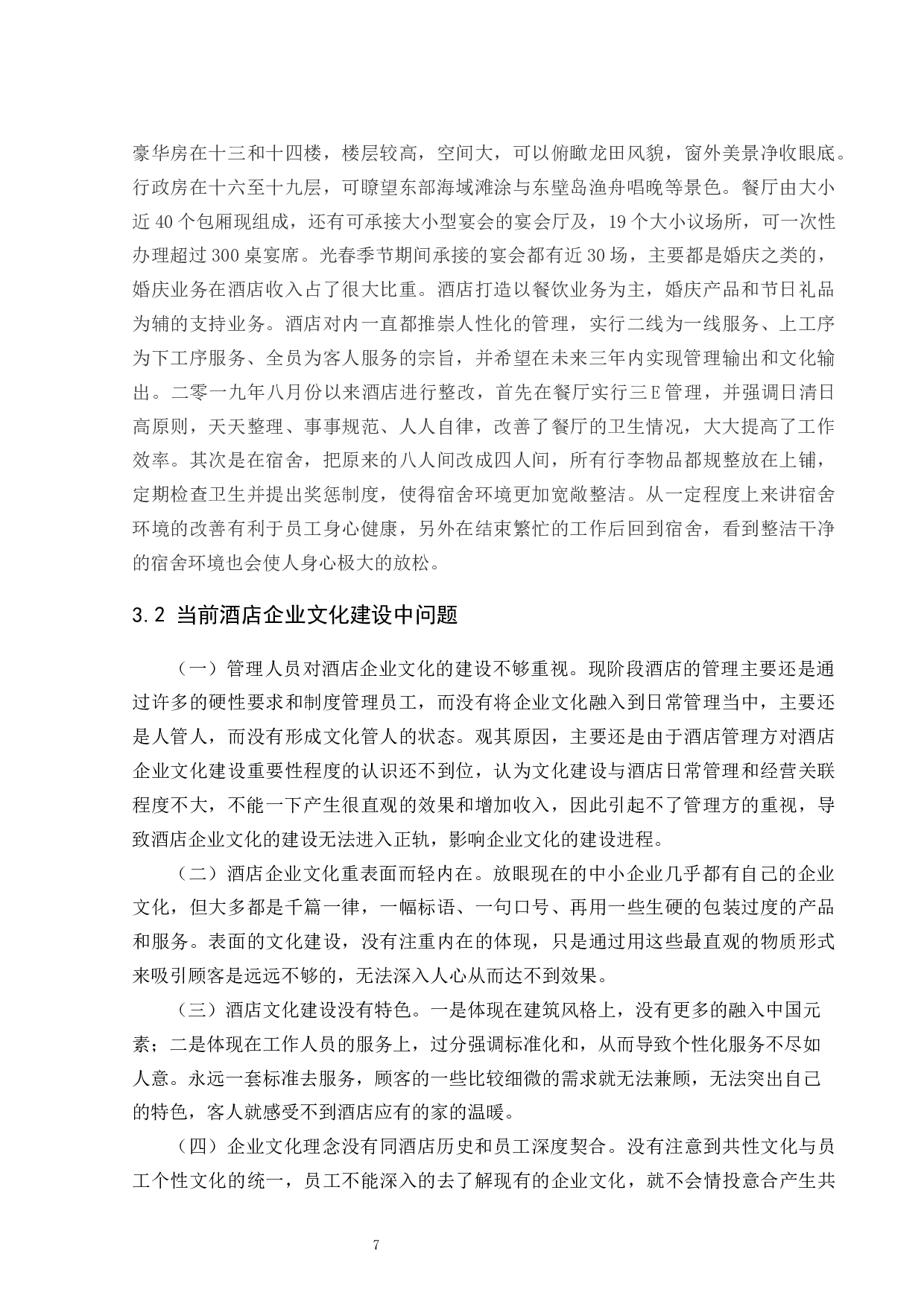 豪华房在十三和十四楼，楼层较高，空间大，可以俯瞰龙田风貌，窗外美景净收眼底。行政房在十六至十九层，可瞭望东部海域滩涂与东壁岛渔舟唱晚等景色。餐厅由大小近 40 个包厢现组成，还有可承接大小型宴会的宴会厅及，19 个大小议场所，可一次性办理超过 300 桌宴席。光春季节期间承接的宴会都有近 30 场，主要都是婚庆之类的，婚庆业务在酒店收入占了很大比重。酒店打造以餐饮业务为主，婚庆产品和节日礼品为辅的支持业务。酒店对内一直都推崇人性化的管理，实行二线为一线服务、上工序为下工序服务、全员为客人服务的宗旨，并希望在未来三年内实现管理输出和文化输出。二零一九年八月份以来酒店进行整改，首先在餐厅实行三 E 管理，并强调日清日高原则，天天整理、事事规范、人人自律，改善了餐厅的卫生情况，大大提高了工作效率。其次是在宿舍，把原来的八人间改成四人间，所有行李物品都规整放在上铺，定期检查卫生并提出奖惩制度，使得宿舍环境更加宽敞整洁。从一定程度上来讲宿舍环境的改善有利于员工身心健康，另外在结束繁忙的工作后回到宿舍，看到整洁干净的宿舍环境也会使人身心极大的放松。

3.2 当前酒店企业文化建设中问题

（一）管理人员对酒店企业文化的建设不够重视。现阶段酒店的管理主要还是通过许多的硬性要求和制度管理员工，而没有将企业文化融入到日常管理当中，主要还是人管人，而没有形成文化管人的状态。观其原因，主要还是由于酒店管理方对酒店企业文化建设重要性程度的认识还不到位，认为文化建设与酒店日常管理和经营关联程度不大，不能一下产生很直观的效果和增加收入，因此引起不了管理方的重视，导致酒店企业文化的建设无法进入正轨，影响企业文化的建设进程。

（二）酒店企业文化重表面而轻内在。放眼现在的中小企业几乎都有自己的企业文化，但大多都是千篇一律，一幅标语、一句口号、再用一些生硬的包装过度的产品和服务。表面的文化建设，没有注重内在的体现，只是通过用这些最直观的物质形式来吸引顾客是远远不够的，无法深入人心从而达不到效果。

（三）酒店文化建设没有特色。一是体现在建筑风格上，没有更多的融入中国元素；二是体现在工作人员的服务上，过分强调标准化和，从而导致个性化服务不尽如人意。永远一套标准去服务，顾客的一些比较细微的需求就无法兼顾，无法突出自己的特色，客人就感受不到酒店应有的家的温暖。

（四）企业文化理念没有同酒店历史和员工深度契合。没有注意到共性文化与员工个性文化的统一，员工不能深入的去了解现有的企业文化，就不会情投意合产生共

7